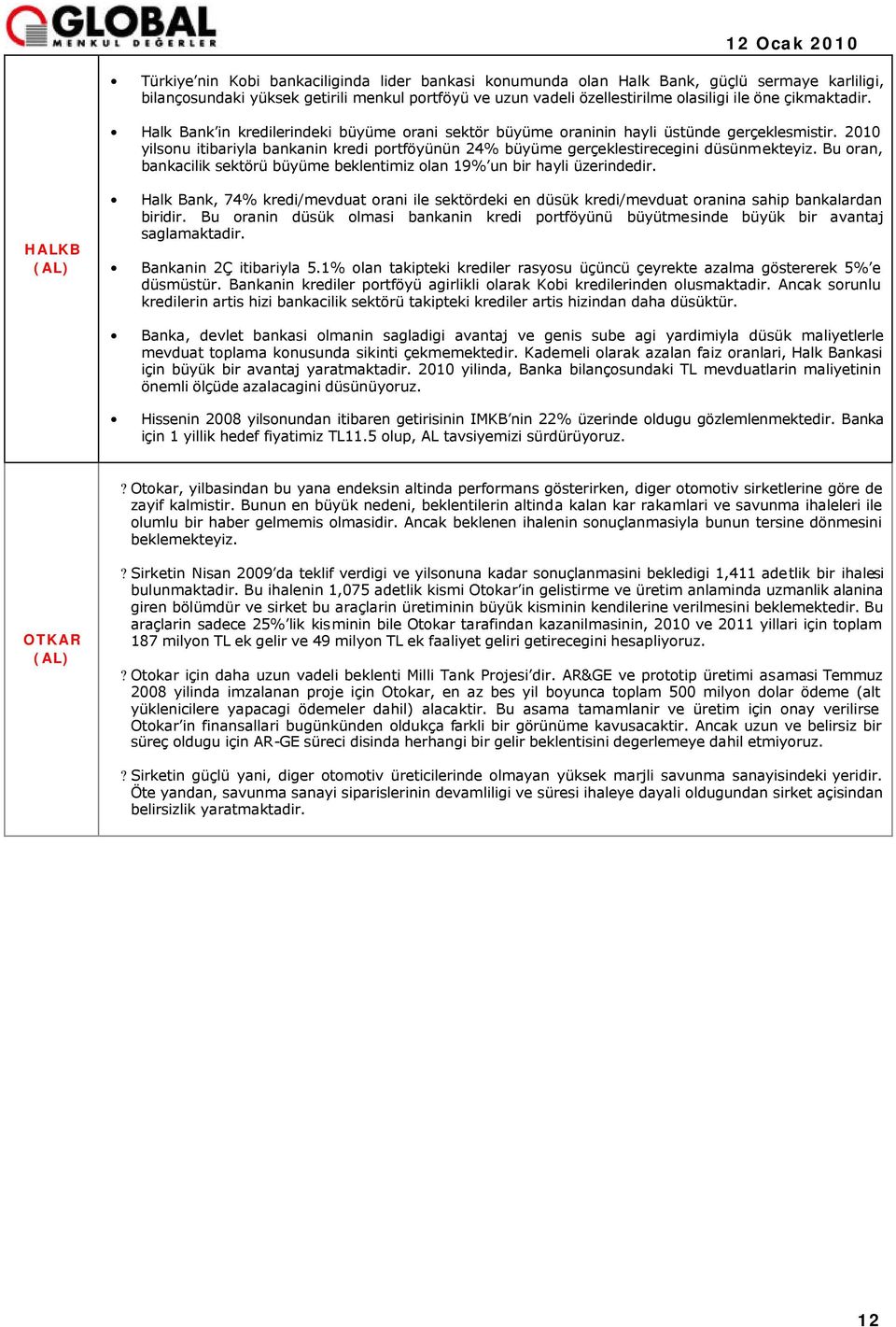 GLOBAL
MENKUL DEĞERLER

12 Ocak 2010

HALKB
(AL)

• Türkiye'nin Kobi bankaciliginda lider bankasi konumunda olan Halk Bank, güçlü sermaye karliligi, bilançosundaki yüksek getirili menkul portföyü ve uzun vadeli özellestirilme olasiligi ile öne çikmaktadir.

• Halk Bank'in kredilerindeki büyüme orani sektör büyüme oraninin hayli üstünde gerçeklesmistir. 2010 yilsonu itibariyla bankanin kredi portföyünün 24% büyüme gerçeklestirecegini düsünmekteyiz. Bu oran, bankacilik sektörü büyüme beklentimiz olan 19%'un bir hayli üzerindedir.

• Halk Bank, 74% kredi/mevduat orani ile sektördeki en düsük kredi/mevduat oranina sahip bankalardan biridir. Bu oranin düsük olmasi bankanin kredi portföyünü büyütmesinde büyük bir avantaj saglamaktadir.

• Bankanin 2Ç itibariyla 5.1% olan takipteki krediler rasyosu üçüncü çeyrekte azalma göstererek 5%'e düsmüstür. Bankanin krediler portföyü agirlikli olarak Kobi kredilerinden olusmaktadir. Ancak sorunlu kredilerin artis hizi bankacilik sektörü takipteki krediler artis hizindan daha düsüktür.

• Banka, devlet bankasi olmanin sagladigi avantaj ve genis sube agi yardimiyla düsük maliyetlerle mevduat toplama konusunda sikinti çekmemektedir. Kademeli olarak azalan faiz oranlari, Halk Bankasi için büyük bir avantaj yaratmaktadir. 2010 yilinda, Banka bilançosundaki TL mevduatlarin maliyetinin önemli ölçüde azalacagini düsünüyoruz.

• Hissenin 2008 yilsonundan itibaren getirisinin IMKB'nin 22% üzerinde oldugu gözlemlenmektedir. Banka için 1 yillik hedef fiyatimiz TL11.5 olup, AL tavsiyemizi sürdürüyoruz.

OTKAR
(AL)

? Otokar, yilbasindan bu yana endeksin altinda performans gösterirken, diger otomotiv sirketlerine göre de zayif kalmistir. Bunun en büyük nedeni, beklentilerin altinda kalan kar rakamlari ve savunma ihaleleri ile olumlu bir haber gelmemis olmasidir. Ancak beklenen ihalenin sonuçlanmasiyla bunun tersine dönmesini beklemekteyiz.

? Sirketin Nisan 2009'da teklif verdigi ve yilsonuna kadar sonuçlanmasini bekledigi 1,411 adetlik bir ihalesi bulunmaktadir. Bu ihalenin 1,075 adetlik kismi Otokar'in gelistirme ve üretim anlaminda uzmanlik alanina giren bölümdür ve sirket bu araçlarin üretiminin büyük kisminin kendilerine verilmesini beklemektedir. Bu araçlarin sadece 25%'lik kisminin bile Otokar tarafindan kazanilmasinin, 2010 ve 2011 yillari için toplam 187 milyon TL ek gelir ve 49 milyon TL ek faaliyet geliri getirecegini hesapliyoruz.

? Otokar için daha uzun vadeli beklenti Milli Tank Projesi'dir. AR&GE ve prototip üretimi asamasi Temmuz 2008 yilinda imzalanan proje için Otokar, en az bes yil boyunca toplam 500 milyon dolar ödeme (alt yüklenicilere yapacagi ödemeler dahil) alacaktir. Bu asama tamamlanir ve üretim için onay verilirse Otokar'in finansallari bugünkünden oldukça farkli bir görünüme kavusacaktir. Ancak uzun ve belirsiz bir süreç oldugu için AR-GE süreci disinda herhangi bir gelir beklentisini degerlemeye dahil etmiyoruz.

? Sirketin güçlü yani, diger otomotiv üreticilerinde olmayan yüksek marjli savunma sanayisindeki yeridir. Öte yandan, savunma sanayi siparislerinin devamliligi ve süresi ihaleye dayali oldugundan sirket açisindan belirsizlik yaratmaktadir.

12